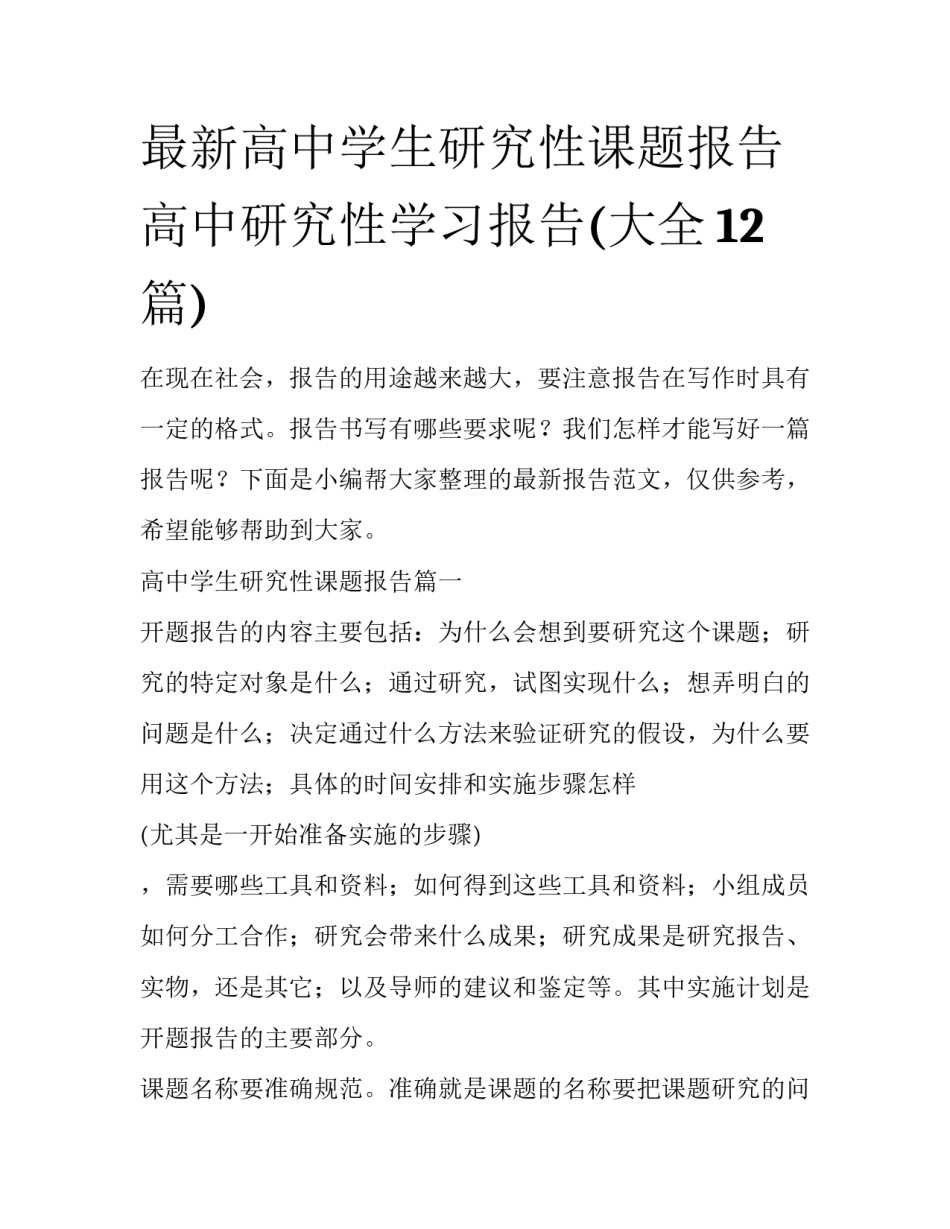 最新高中学生研究性课题报告 高中研究性学习报告(大全12篇)

在现在社会，报告的用途越来越大，要注意报告在写作时具有一定的格式。报告书写有哪些要求呢？我们怎样才能写好一篇报告呢？下面是小编帮大家整理的最新报告范文，仅供参考，希望能够帮助到大家。

高中学生研究性课题报告篇一

开题报告的内容主要包括：为什么会想到要研究这个课题；研究的特定对象是什么；通过研究，试图实现什么；想弄明白的问题是什么；决定通过什么方法来验证研究的假设，为什么要用这个方法；具体的时间安排和实施步骤怎样

(尤其是一开始准备实施的步骤)

，需要哪些工具和资料；如何得到这些工具和资料；小组成员如何分工合作；研究会带来什么成果；研究成果是研究报告、实物，还是其它；以及导师的建议和鉴定等。其中实施计划是开题报告的主要部分。

课题名称要准确规范。准确就是课题的名称要把课题研究的问